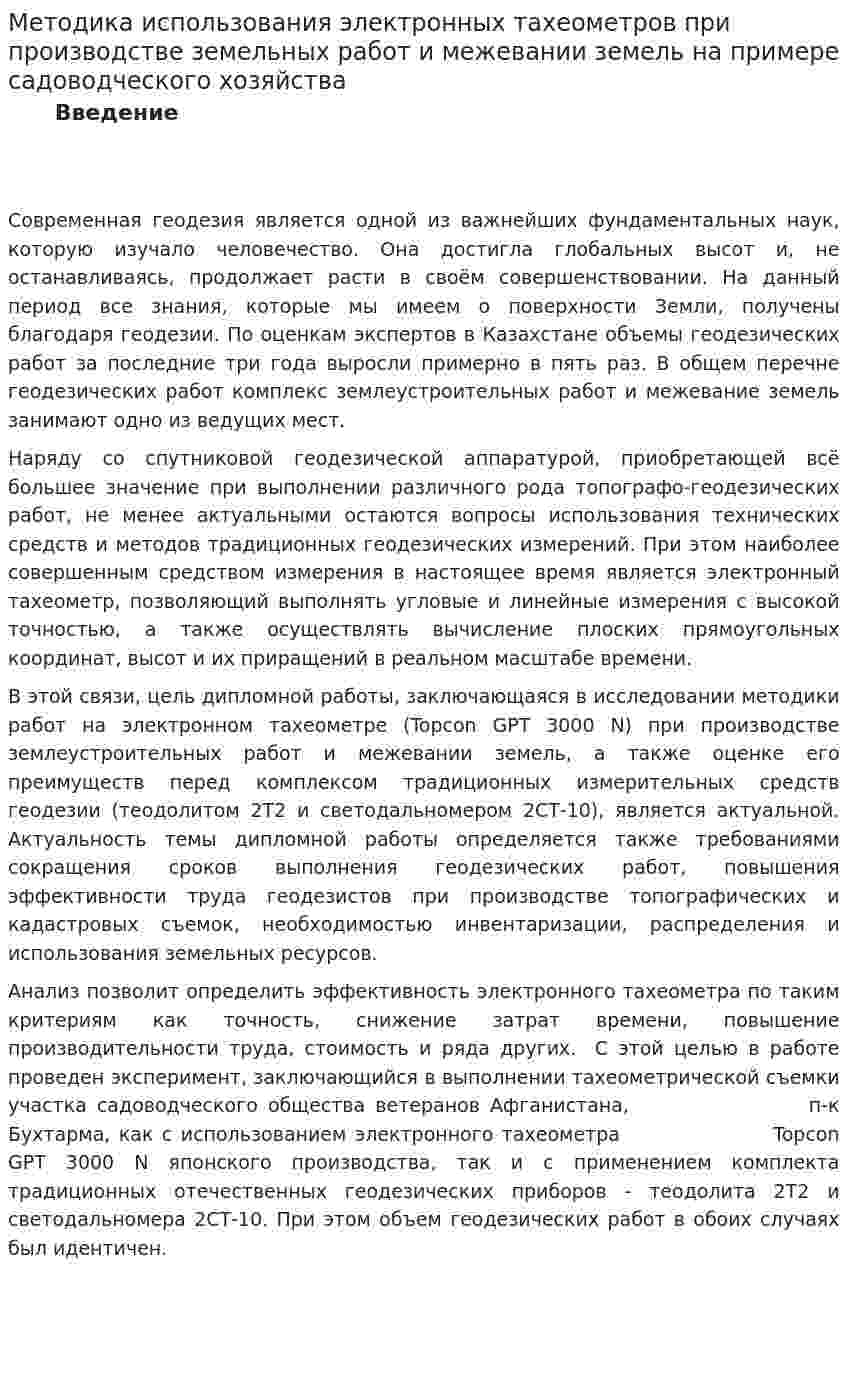 Методика использования электронных тахеометров при производстве земельных работ и межевании земель на примере садоводческого хозяйства

Введение

Современная геодезия является одной из важнейших фундаментальных наук, которую изучало человечество. Она достигла глобальных высот и, не останавливаясь, продолжает расти в своём совершенствовании. На данный период все знания, которые мы имеем о поверхности Земли, получены благодаря геодезии. По оценкам экспертов в Казахстане объемы геодезических работ за последние три года выросли примерно в пять раз. В общем перечне геодезических работ комплекс землеустроительных работ и межевание земель занимают одно из ведущих мест.

Наряду со спутниковой геодезической аппаратурой, приобретающей всё большее значение при выполнении различного рода топографо-геодезических работ, не менее актуальными остаются вопросы использования технических средств и методов традиционных геодезических измерений. При этом наиболее совершенным средством измерения в настоящее время является электронный тахеометр, позволяющий выполнять угловые и линейные измерения с высокой точностью, а также осуществлять вычисление плоских прямоугольных координат, высот и их приращений в реальном масштабе времени.

В этой связи, цель дипломной работы, заключающаяся в исследовании методики работ на электронном тахеометре (Topcon GPT 3000 N) при производстве землеустроительных работ и межевании земель, а также оценке его преимуществ перед комплексом традиционных измерительных средств геодезии (теодолитом 2Т2 и светодальномером 2СТ-10), является актуальной. Актуальность темы дипломной работы определяется также требованиями сокращения сроков выполнения геодезических работ, повышения эффективности труда геодезистов при производстве топографических и кадастровых съемок, необходимостью инвентаризации, распределения и использования земельных ресурсов.

Анализ позволит определить эффективность электронного тахеометра по таким критериям как точность, снижение затрат времени, повышение производительности труда, стоимость и ряда других. С этой целью в работе проведен эксперимент, заключающийся в выполнении тахеометрической съемки участка садоводческого общества ветеранов Афганистана, п-к Бухтарма, как с использованием электронного тахеометра Topcon GPT 3000 N японского производства, так и с применением комплекта традиционных отечественных геодезических приборов - теодолита 2Т2 и светодальномера 2СТ-10. При этом объем геодезических работ в обоих случаях был идентичен.